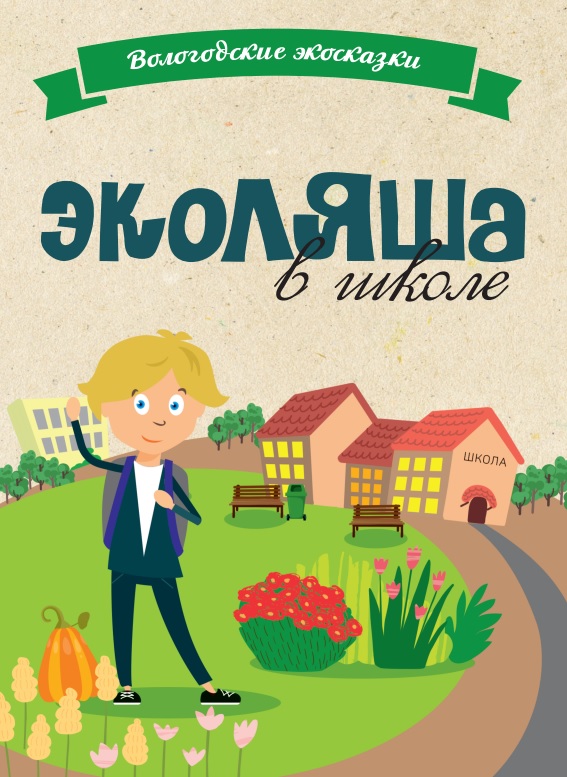 Вологодские экосказки

ЭКОЛЯША

в школе

ШКОЛА